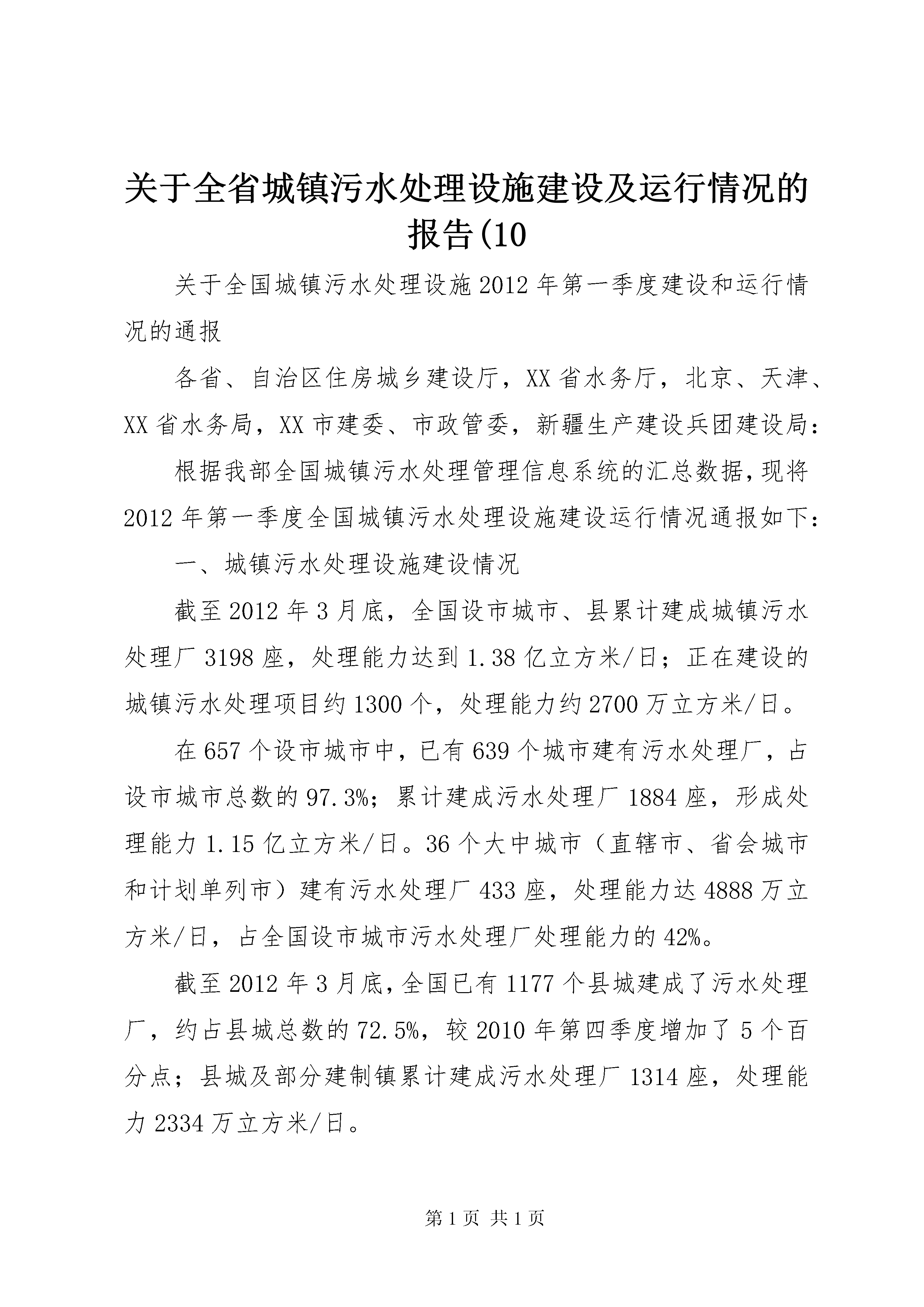 关于全省城镇污水处理设施建设及运行情况的报告(10

关于全国城镇污水处理设施2012年第一季度建设和运行情况的通报

各省、自治区住房城乡建设厅，XX省水务厅，北京、天津、XX省水务局，XX市建委、市政管委，新疆生产建设兵团建设局：

根据我部全国城镇污水处理管理信息系统的汇总数据，现将2012年第一季度全国城镇污水处理设施建设运行情况通报如下：

一、城镇污水处理设施建设情况

截至2012年3月底，全国设市城市、县累计建成城镇污水处理厂3198座，处理能力达到1.38亿立方米/日；正在建设的城镇污水处理项目约1300个，处理能力约2700万立方米/日。

在657个设市城市中，已有639个城市建有污水处理厂，占设市城市总数的97.3%；累计建成污水处理厂1884座，形成处理能力1.15亿立方米/日。36个大中城市（直辖市、省会城市和计划单列市）建有污水处理厂433座，处理能力达4888万立方米/日，占全国设市城市污水处理厂处理能力的42%。

截至2012年3月底，全国已有1177个县城建成了污水处理厂，约占县城总数的72.5%，较2010年第四季度增加了5个百分点；县城及部分建制镇累计建成污水处理厂1314座，处理能力2334万立方米/日。

第1页 共1页